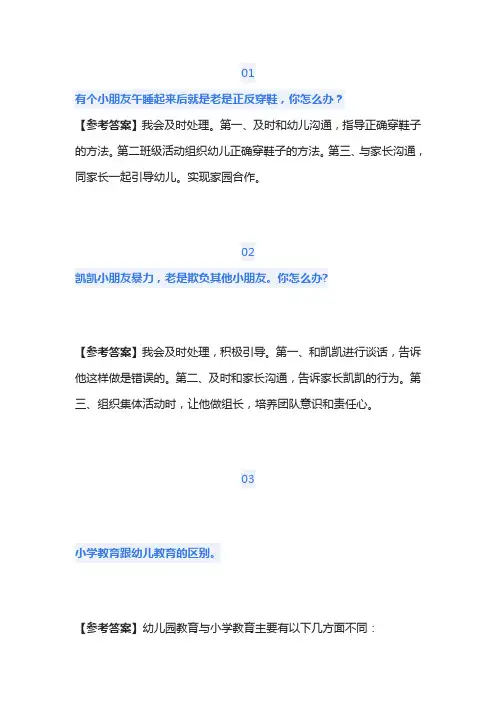 01

有个小朋友午睡起来后就是老是正反穿鞋，你怎么办？

【参考答案】我会及时处理。第一、及时和幼儿沟通，指导正确穿鞋子的方法。第二班级活动组织幼儿正确穿鞋子的方法。第三、与家长沟通，同家长一起引导幼儿。实现家园合作。

02

凯凯小朋友暴力，老是欺负其他小朋友。你怎么办?

【参考答案】我会及时处理，积极引导。第一、和凯凯进行谈话，告诉他这样做是错误的。第二、及时和家长沟通，告诉家长凯凯的行为。第三、组织集体活动时，让他做组长，培养团队意识和责任心。

03

小学教育跟幼儿教育的区别。

【参考答案】幼儿园教育与小学教育主要有以下几方面不同：